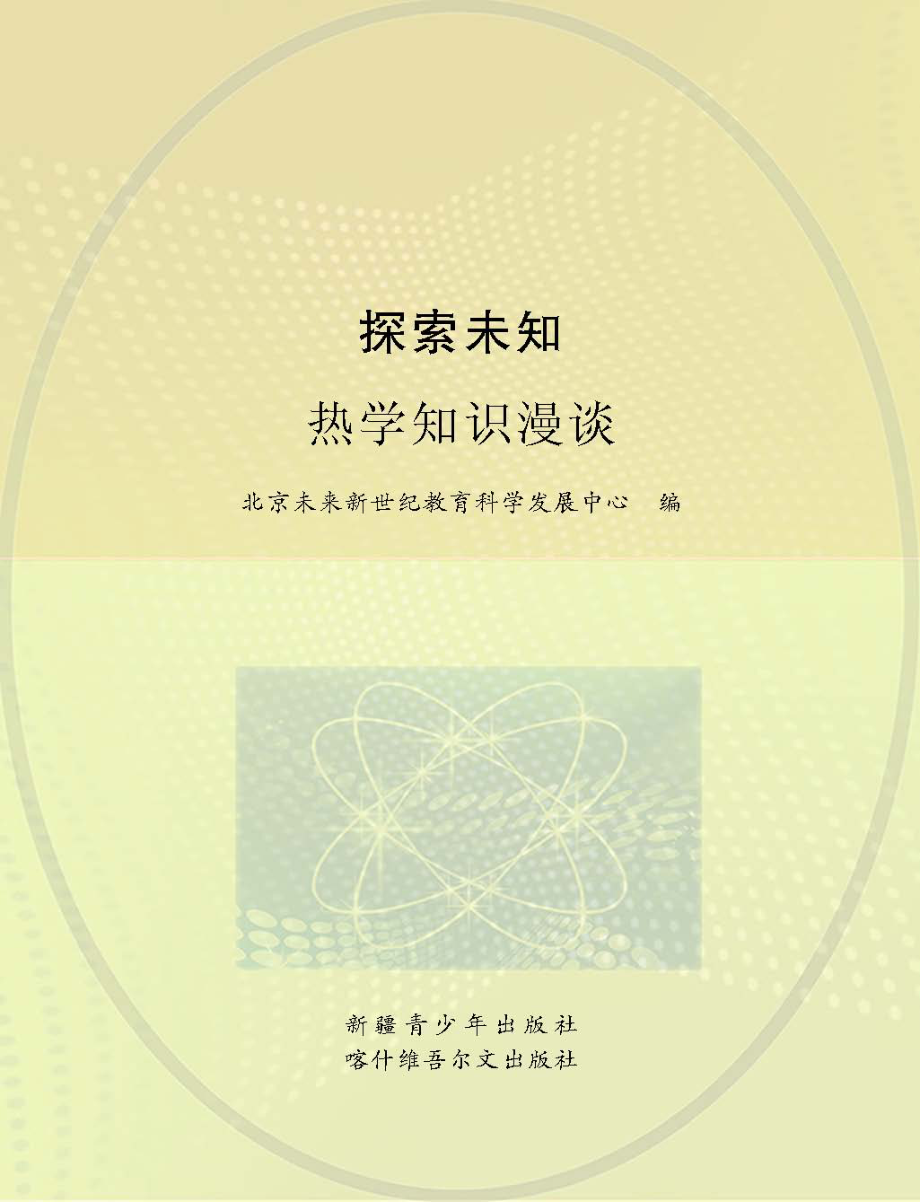 探索未知

热学知识漫谈

北京未来新世纪教育科学发展中心 编

新疆青少年出版社
喀什维吾尔文出版社